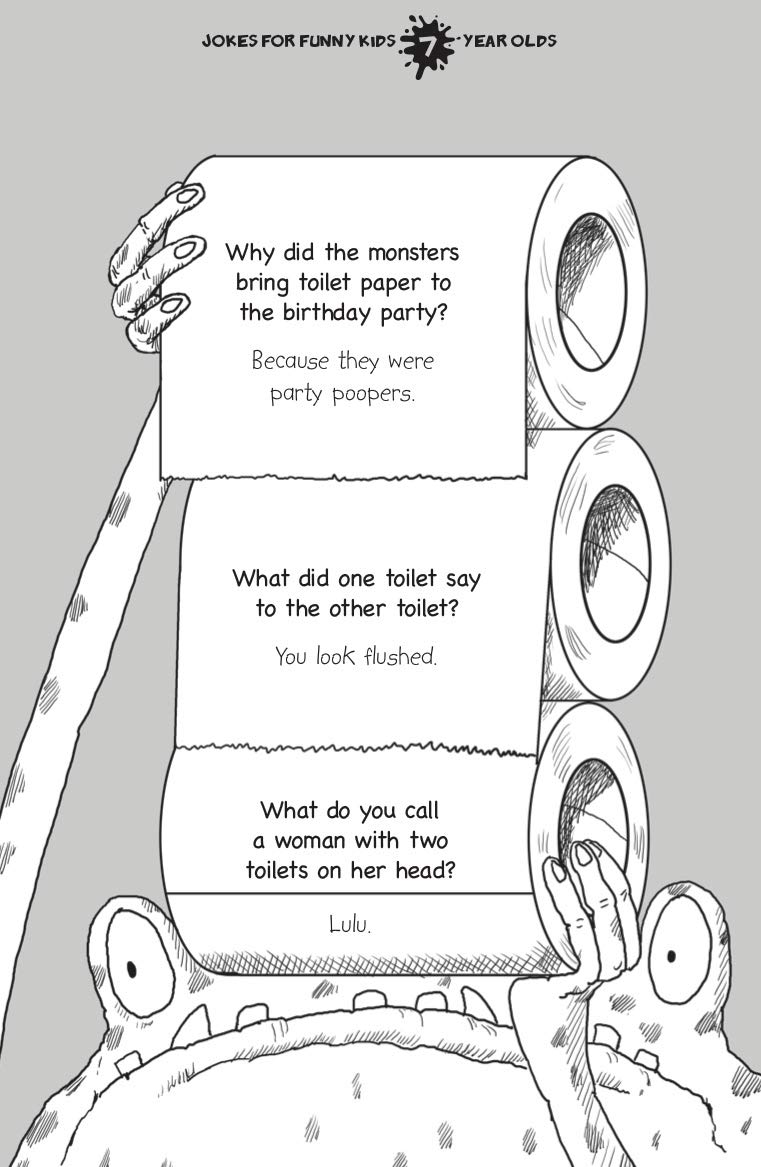 JOKES FOR FUNNY KIDS 7 YEAR OLDS

Why did the monsters bring toilet paper to the birthday party?

Because they were party poopers.

What did one toilet say to the other toilet?

You look flushed.

What do you call a woman with two toilets on her head?

Lulu.